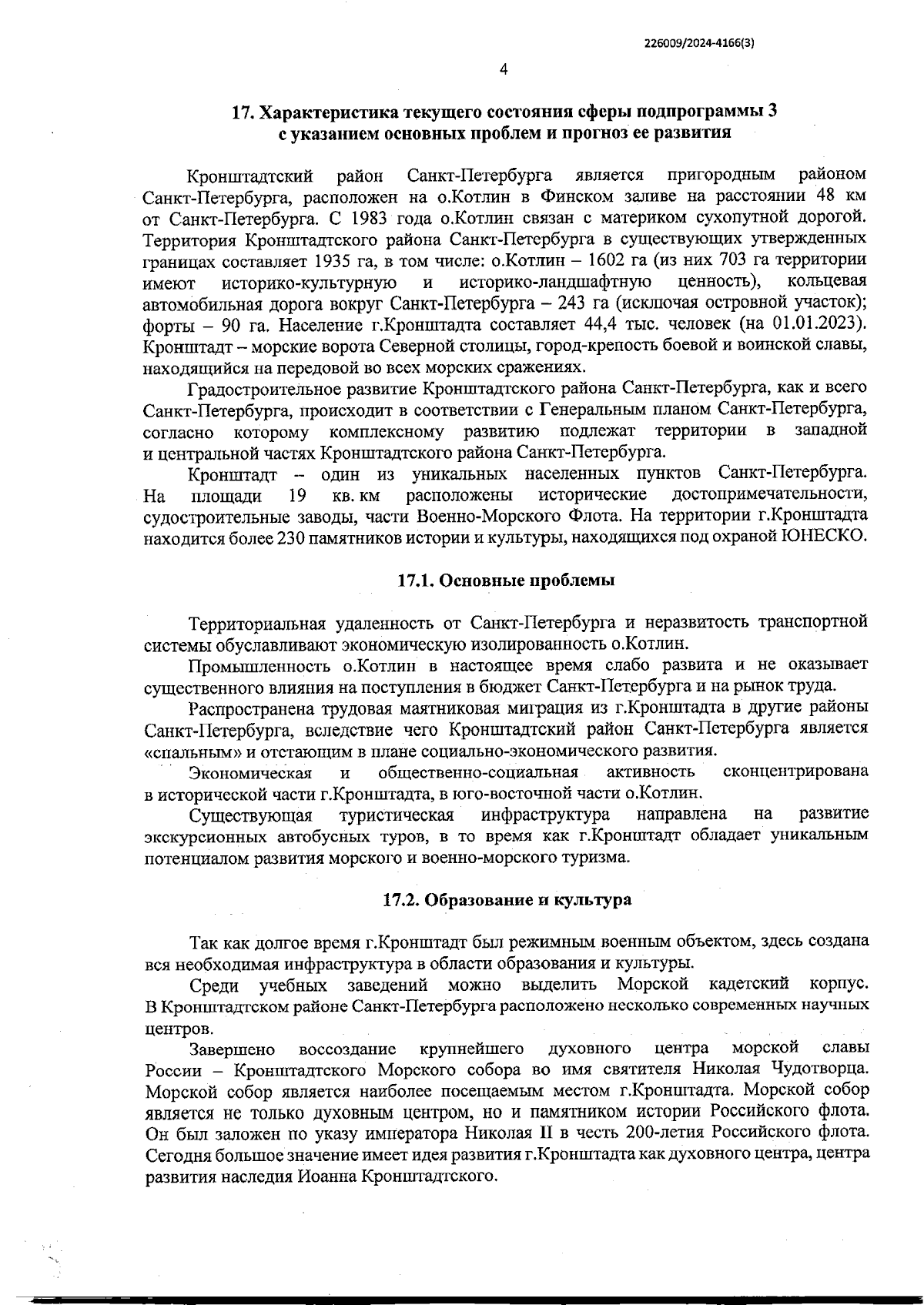 226009/2024-4166(3)

4

17. Характеристика текущего состояния сферы подпрограммы 3 с указанием основных проблем и прогноз ее развития

Кронштадтский район Санкт-Петербурга является пригородным районом Санкт-Петербурга, расположен на о.Котлин в Финском заливе на расстоянии 48 км от Санкт-Петербурга. С 1983 года о.Котлин связан с материком сухопутной дорогой. Территория Кронштадтского района Санкт-Петербурга в существующих утвержденных границах составляет 1935 га, в том числе: о.Котлин – 1602 га (из них 703 га территории имеют историко-культурную и историко-ландшафтную ценность), кольцевая автомобильная дорога вокруг Санкт-Петербурга – 243 га (исключая островной участок); форты – 90 га. Население г.Кронштадта составляет 44,4 тыс. человек (на 01.01.2023). Кронштадт – морские ворота Северной столицы, город-крепость боевой и воинской славы, находящийся на передовой во всех морских сражениях.

Градостроительное развитие Кронштадтского района Санкт-Петербурга, как и всего Санкт-Петербурга, происходит в соответствии с Генеральным планом Санкт-Петербурга, согласно которому комплексному развитию подлежат территории в западной и центральной частях Кронштадтского района Санкт-Петербурга.

Кронштадт – один из уникальных населенных пунктов Санкт-Петербурга. На площади 19 кв. км расположены исторические достопримечательности, судостроительные заводы, части Военно-Морского Флота. На территории г.Кронштадта находится более 230 памятников истории и культуры, находящихся под охраной ЮНЕСКО.

17.1. Основные проблемы

Территориальная удаленность от Санкт-Петербурга и неразвитость транспортной системы обуславливают экономическую изолированность о.Котлин.

Промышленность о.Котлин в настоящее время слабо развита и не оказывает существенного влияния на поступления в бюджет Санкт-Петербурга и на рынок труда.

Распространена трудовая маятниковая миграция из г.Кронштадта в другие районы Санкт-Петербурга, вследствие чего Кронштадтский район Санкт-Петербурга является «спальным» и отстающим в плане социально-экономического развития.

Экономическая и общественно-социальная активность сконцентрирована в исторической части г.Кронштадта, в юго-восточной части о.Котлин.

Существующая туристическая инфраструктура направлена на развитие экскурсионных автобусных туров, в то время как г.Кронштадт обладает уникальным потенциалом развития морского и военно-морского туризма.

17.2. Образование и культура

Так как долгое время г.Кронштадт был режимным военным объектом, здесь создана вся необходимая инфраструктура в области образования и культуры.

Среди учебных заведений можно выделить Морской кадетский корпус. В Кронштадтском районе Санкт-Петербурга расположено несколько современных научных центров.

Завершено воссоздание крупнейшего духовного центра морской славы России – Кронштадтского Морского собора во имя святителя Николая Чудотворца. Морской собор является наиболее посещаемым местом г.Кронштадта. Морской собор является не только духовным центром, но и памятником истории Российского флота. Он был заложен по указу императора Николая II в честь 200-летия Российского флота. Сегодня большое значение имеет идея развития г.Кронштадта как духовного центра, центра развития наследия Иоанна Кронштадтского.